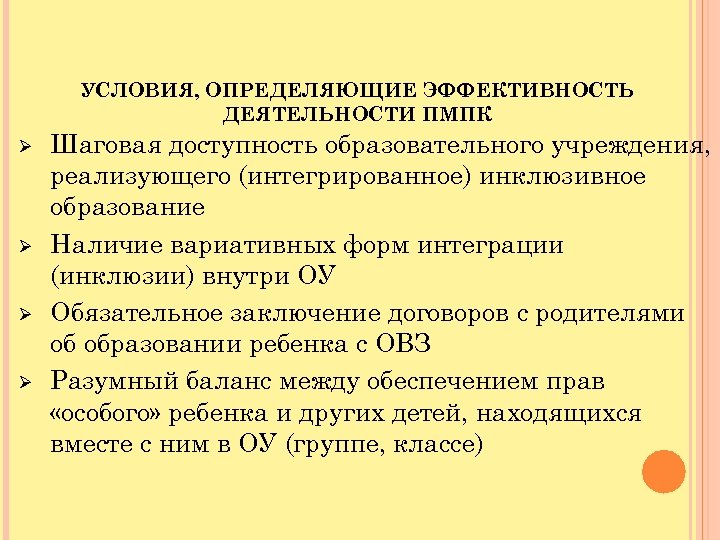 УСЛОВИЯ, ОПРЕДЕЛЯЮЩИЕ ЭФФЕКТИВНОСТЬ ДЕЯТЕЛЬНОСТИ ПМПК

➢ Шаговая доступность образовательного учреждения, реализующего (интегрированное) инклюзивное образование

➢ Наличие вариативных форм интеграции (инклюзии) внутри ОУ

➢ Обязательное заключение договоров с родителями об образовании ребенка с ОВЗ

➢ Разумный баланс между обеспечением прав «особого» ребенка и других детей, находящихся вместе с ним в ОУ (группе, классе)